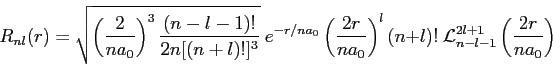 $R_{nl}(r) = \sqrt{\left(\frac{2}{na_0}\right)^3 \frac{(n-l-1)!}{2n[(n+l)!]^3}}\, e^{-r/na_0} \left(\frac{2r}{na_0}\right)^l (n+l)!\, \mathcal{L}_{n-l-1}^{2l+1}\left(\frac{2r}{na_0}\right)$